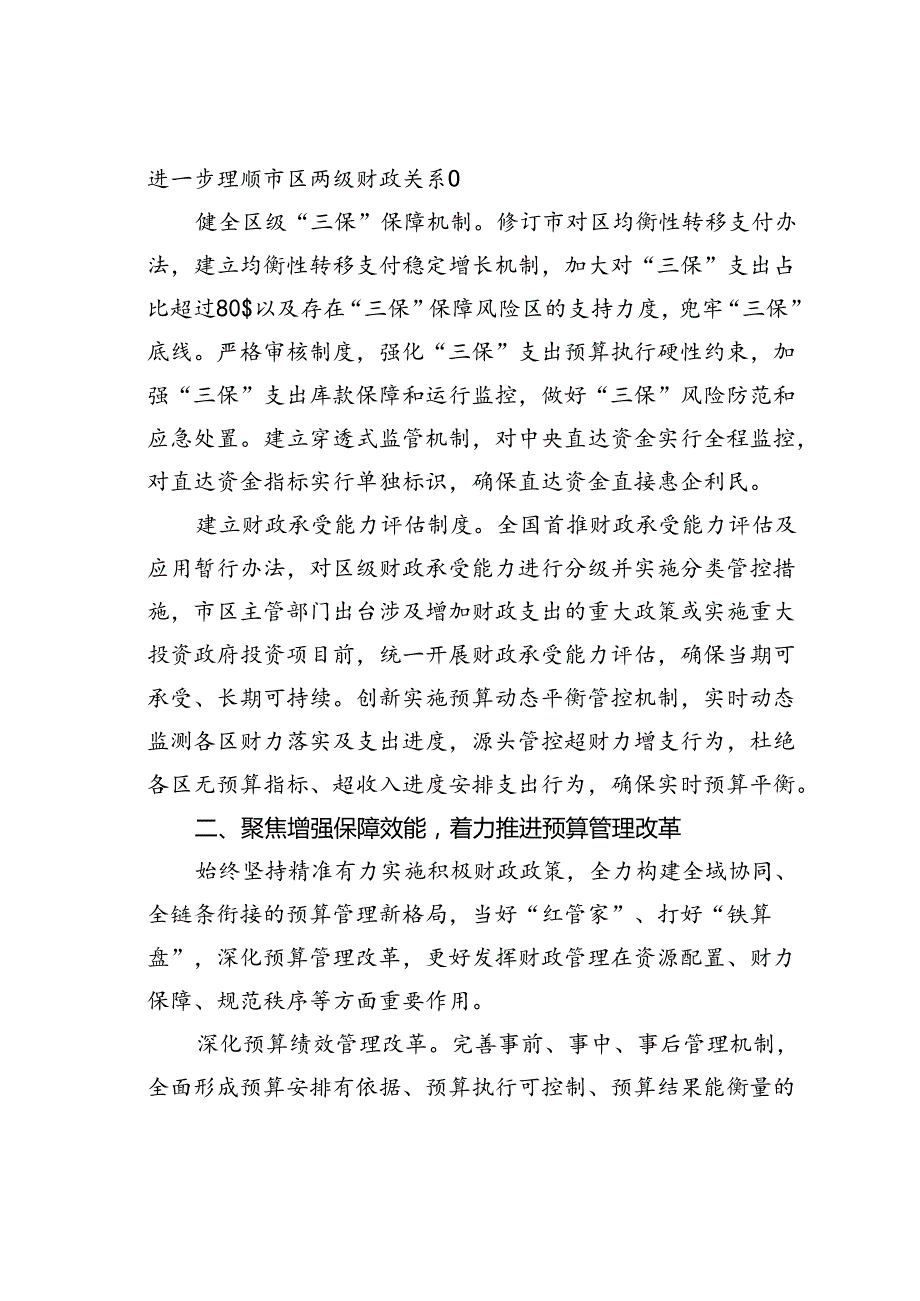 进一步理顺市区两级财政关系0

健全区级“三保”保障机制。修订市对区均衡性转移支付办法，建立均衡性转移支付稳定增长机制，加大对“三保”支出占比超过80$以及存在“三保”保障风险区的支持力度，兜牢“三保”底线。严格审核制度，强化“三保”支出预算执行硬性约束，加强“三保”支出库款保障和运行监控，做好“三保”风险防范和应急处置。建立穿透式监管机制，对中央直达资金实行全程监控，对直达资金指标实行单独标识，确保直达资金直接惠企利民。

建立财政承受能力评估制度。全国首推财政承受能力评估及应用暂行办法，对区级财政承受能力进行分级并实施分类管控措施，市区主管部门出台涉及增加财政支出的重大政策或实施重大投资政府投资项目前，统一开展财政承受能力评估，确保当期可承受、长期可持续。创新实施预算动态平衡管控机制，实时动态监测各区财力落实及支出进度，源头管控超财力增支行为，杜绝各区无预算指标、超收入进度安排支出行为，确保实时预算平衡。

二、聚焦增强保障效能，着力推进预算管理改革

始终坚持精准有力实施积极财政政策，全力构建全域协同、全链条衔接的预算管理新格局，当好“红管家”、打好“铁算盘”，深化预算管理改革，更好发挥财政管理在资源配置、财力保障、规范秩序等方面重要作用。

深化预算绩效管理改革。完善事前、事中、事后管理机制，全面形成预算安排有依据、预算执行可控制、预算结果能衡量的